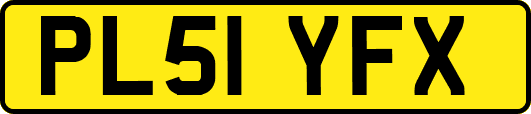 PL51 YFX